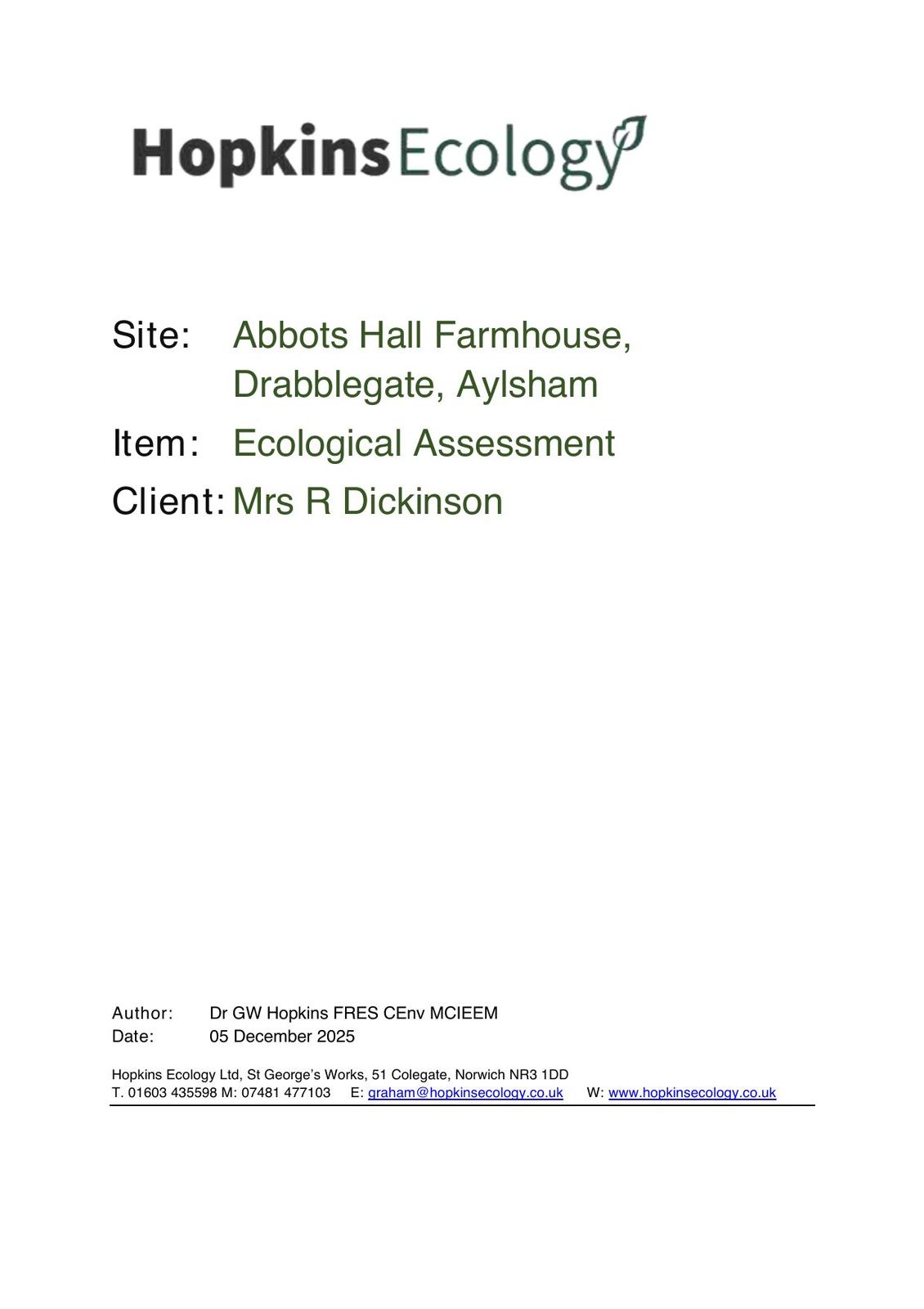 HopkinsEcology

Site: Abbots Hall Farmhouse, Drabblegate, Aylsham

Item: Ecological Assessment

Client: Mrs R Dickinson

Author: Dr GW Hopkins FRES CEnv MCIEEM
Date: 05 December 2025

Hopkins Ecology Ltd, St George's Works, 51 Colegate, Norwich NR3 1DD
T. 01603 435598 M: 07481 477103 E: graham@hopkinsecology.co.uk W: www.hopkinsecology.co.uk